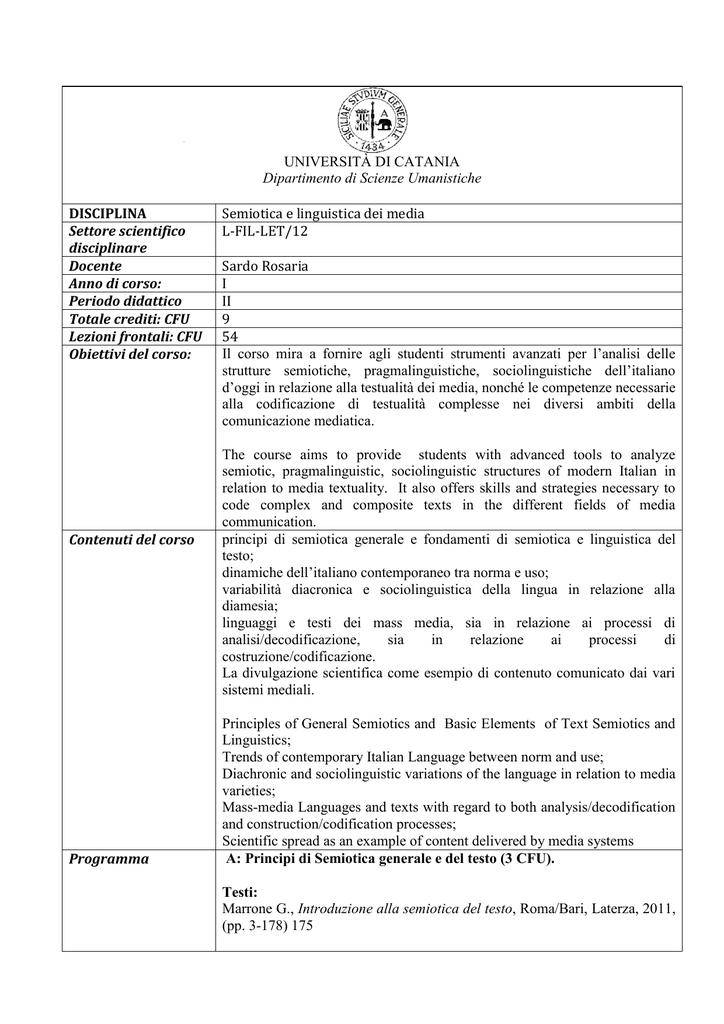 SICILIAE STVDIVM GENERALE 1434

UNIVERSITÀ DI CATANIA
Dipartimento di Scienze Umanistiche

| DISCIPLINA | Semiotica e linguistica dei media |
|---|---|
| Settore scientifico disciplinare | L-FIL-LET/12 |
| Docente | Sardo Rosaria |
| Anno di corso: | I |
| Periodo didattico | II |
| Totale crediti: CFU | 9 |
| Lezioni frontali: CFU | 54 |
| Obiettivi del corso: | Il corso mira a fornire agli studenti strumenti avanzati per l'analisi delle strutture semiotiche, pragmalinguistiche, sociolinguistiche dell'italiano d'oggi in relazione alla testualità dei media, nonché le competenze necessarie alla codificazione di testualità complesse nei diversi ambiti della comunicazione mediatica.<br><br>The course aims to provide students with advanced tools to analyze semiotic, pragmalinguistic, sociolinguistic structures of modern Italian in relation to media textuality. It also offers skills and strategies necessary to code complex and composite texts in the different fields of media communication. |
| Contenuti del corso | principi di semiotica generale e fondamenti di semiotica e linguistica del testo;<br>dinamiche dell'italiano contemporaneo tra norma e uso;<br>variabilità diacronica e sociolinguistica della lingua in relazione alla diamesia;<br>linguaggi e testi dei mass media, sia in relazione ai processi di analisi/decodificazione, sia in relazione ai processi di costruzione/codificazione.<br>La divulgazione scientifica come esempio di contenuto comunicato dai vari sistemi mediali.<br><br>Principles of General Semiotics and Basic Elements of Text Semiotics and Linguistics;<br>Trends of contemporary Italian Language between norm and use;<br>Diachronic and sociolinguistic variations of the language in relation to media varieties;<br>Mass-media Languages and texts with regard to both analysis/decodification and construction/codification processes;<br>Scientific spread as an example of content delivered by media systems |
| Programma | A: Principi di Semiotica generale e del testo (3 CFU).<br><br>Testi:<br>Marrone G., Introduzione alla semiotica del testo, Roma/Bari, Laterza, 2011, (pp. 3-178) 175 |